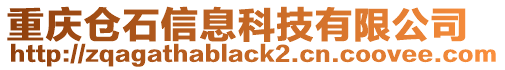 重庆仓石信息科技有限公司
http://zqagathablack2.cn.coovee.com